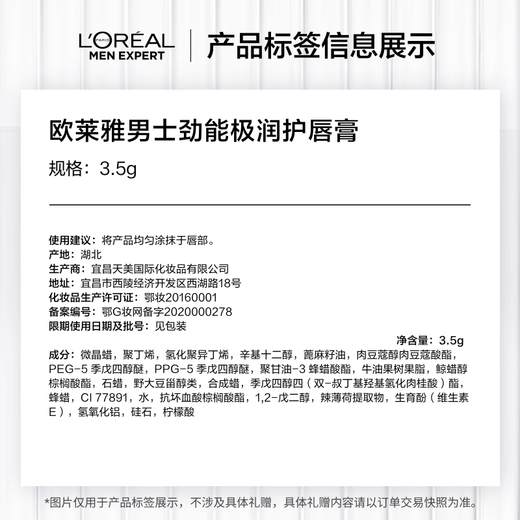 L'ORÉAL PARIS
MEN EXPERT
产品标签信息展示

欧莱雅男士劲能极润护唇膏
规格：3.5g

使用建议：将产品均匀涂抹于唇部。
产地：湖北
生产商：宜昌天美国际化妆品有限公司
地址：宜昌市西陵经济开发区西湖路18号
化妆品生产许可证：鄂妆20160001
备案编号：鄂G妆网备字2020000278
限期使用日期及批号：见包装

净含量：3.5g

成分：微晶蜡，聚丁烯，氢化聚异丁烯，辛基十二醇，蓖麻籽油，肉豆蔻醇肉豆蔻酸酯，PEG-5 季戊四醇醚，PPG-5 季戊四醇醚，聚甘油-3 蜂蜡酸酯，牛油果树果脂，鲸蜡醇棕榈酸酯，石蜡，野大豆甾醇类，合成蜡，季戊四醇四（双-叔丁基羟基氢化肉桂酸）酯，蜂蜡，CI 77891，水，抗坏血酸棕榈酸酯，1,2-戊二醇，辣薄荷提取物，生育酚（维生素E），氢氧化铝，硅石，柠檬酸

*图片仅用于产品标签展示，不涉及具体礼赠，具体礼赠内容请以订单交易快照为准。